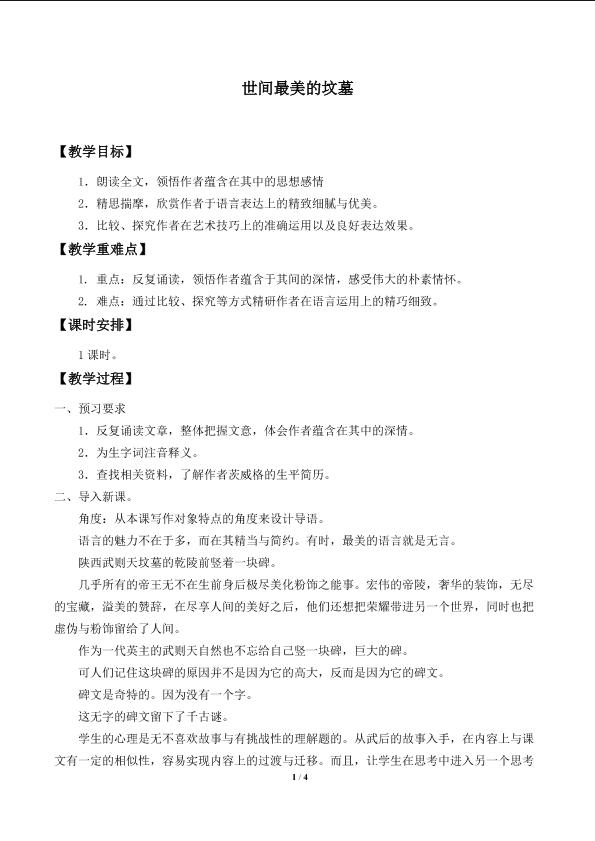 世间最美的坟墓

【教学目标】

1．朗读全文，领悟作者蕴含在其中的思想感情

2．精思揣摩，欣赏作者于语言表达上的精致细腻与优美。

3．比较、探究作者在艺术技巧上的准确运用以及良好表达效果。

【教学重难点】

1. 重点：反复诵读，领悟作者蕴含于其间的深情，感受伟大的朴素情怀。

2. 难点：通过比较、探究等方式精研作者在语言运用上的精巧细致。

【课时安排】

1 课时。

【教学过程】

一、预习要求

1．反复诵读文章，整体把握文意，体会作者蕴含在其中的深情。

2．为生字词注音释义。

3．查找相关资料，了解作者茨威格的生平简历。

二、导入新课。

角度：从本课写作对象特点的角度来设计导语。

语言的魅力不在于多，而在其精当与简约。有时，最美的语言就是无言。

陕西武则天坟墓的乾陵前竖着一块碑。

几乎所有的帝王无不在生前身后极尽美化粉饰之能事。宏伟的帝陵，奢华的装饰，无尽的宝藏，溢美的赞辞，在尽享人间的美好之后，他们还想把荣耀带进另一个世界，同时也把虚伪与粉饰留给了人间。

作为一代英主的武则天自然也不忘给自己竖一块碑，巨大的碑。

可人们记住这块碑的原因并不是因为它的高大，反而是因为它的碑文。

碑文是奇特的。因为没有一个字。

这无字的碑文留下了千古谜。

学生的心理是无不喜欢故事与有挑战性的理解题的。从武后的故事入手，在内容上与课文有一定的相似性，容易实现内容上的过渡与迁移。而且，让学生在思考中进入另一个思考

1 / 4